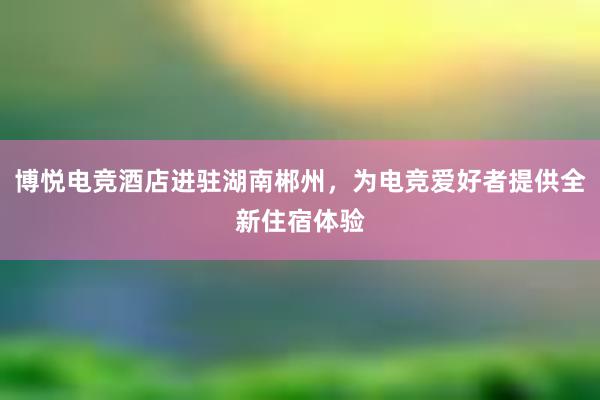 博悦电竞酒店进驻湖南郴州，为电竞爱好者提供全新住宿体验